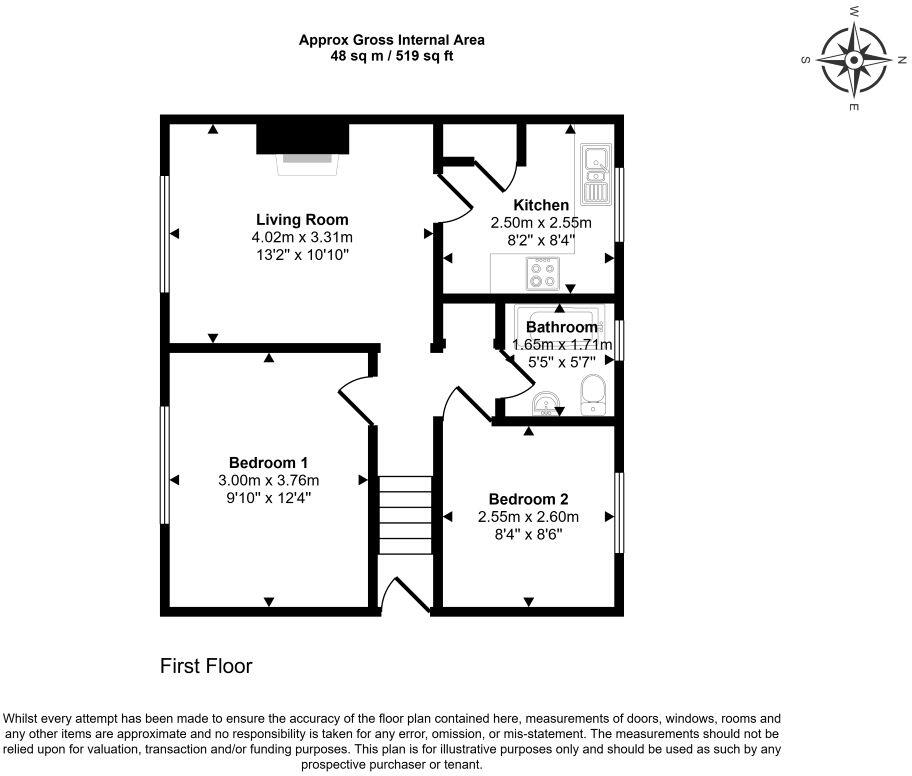 Approx Gross Internal Area
48 sq m / 519 sq ft

W
N
S
E

Living Room
4.02m x 3.31m
13'2" x 10'10"

Kitchen
2.50m x 2.55m
8'2" x 8'4"

Bathroom
1.65m x 1.71m
5'5" x 5'7"

Bedroom 1
3.00m x 3.76m
9'10" x 12'4"

Bedroom 2
2.55m x 2.60m
8'4" x 8'6"

First Floor

Whilst every attempt has been made to ensure the accuracy of the floor plan contained here, measurements of doors, windows, rooms and any other items are approximate and no responsibility is taken for any error, omission, or mis-statement. The measurements should not be relied upon for valuation, transaction and/or funding purposes. This plan is for illustrative purposes only and should be used as such by any prospective purchaser or tenant.